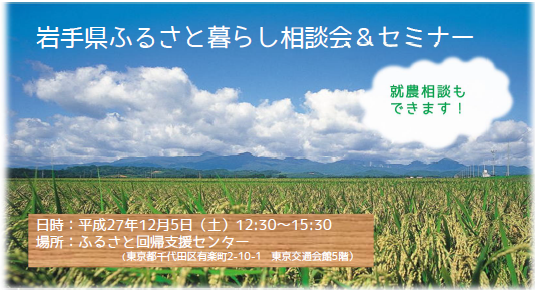 岩手県ふるさと暮らし相談会＆セミナー

就農相談も
できます！

日時：平成27年12月5日（土）12:30～15:30
場所：ふるさと回帰支援センター
（東京都千代田区有楽町2-10-1　東京交通会館5階）